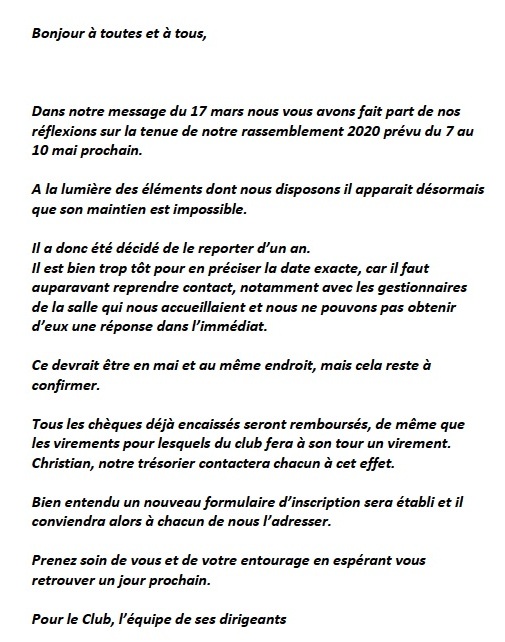 Bonjour à toutes et à tous,

Dans notre message du 17 mars nous vous avons fait part de nos réflexions sur la tenue de notre rassemblement 2020 prévu du 7 au 10 mai prochain.

A la lumière des éléments dont nous disposons il apparait désormais que son maintien est impossible.

Il a donc été décidé de le reporter d'un an.
Il est bien trop tôt pour en préciser la date exacte, car il faut auparavant reprendre contact, notamment avec les gestionnaires de la salle qui nous accueillaient et nous ne pouvons pas obtenir d'eux une réponse dans l'immédiat.

Ce devrait être en mai et au même endroit, mais cela reste à confirmer.

Tous les chèques déjà encaissés seront remboursés, de même que les virements pour lesquels du club fera à son tour un virement. Christian, notre trésorier contactera chacun à cet effet.

Bien entendu un nouveau formulaire d'inscription sera établi et il conviendra alors à chacun de nous l'adresser.

Prenez soin de vous et de votre entourage en espérant vous retrouver un jour prochain.

Pour le Club, l'équipe de ses dirigeants